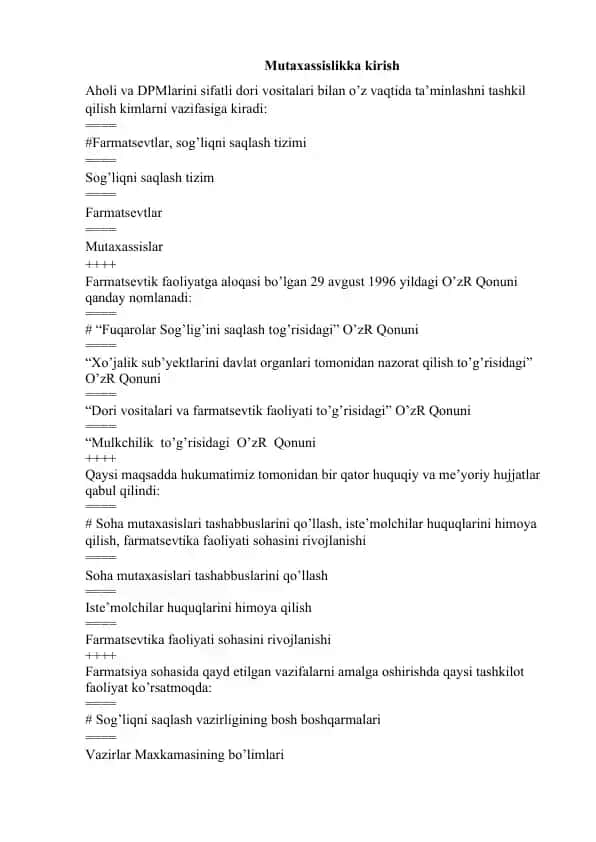 Mutaxassislikka kirish

Aholi va DPMlarini sifatli dori vositalari bilan o'z vaqtida ta'minlashni tashkil qilish kimlarni vazifasiga kiradi:

====

#Farmatsevtlar, sog'liqni saqlash tizimi

====

Sog'liqni saqlash tizim

====

Farmatsevtlar

====

Mutaxassislar

++++

Farmatsevtik faoliyatga aloqasi bo'lgan 29 avgust 1996 yildagi O'zR Qonuni qanday nomlanadi:

====

# "Fuqarolar Sog'lig'ini saqlash tog'risidagi" O'zR Qonuni

====

"Xo'jalik sub'yektlarini davlat organlari tomonidan nazorat qilish to'g'risidagi" O'zR Qonuni

====

"Dori vositalari va farmatsevtik faoliyati to'g'risidagi" O'zR Qonuni

====

"Mulkchilik to'g'risidagi O'zR Qonuni

++++

Qaysi maqsadda hukumatimiz tomonidan bir qator huquqiy va me'yoriy hujjatlar qabul qilindi:

====

# Soha mutaxasislari tashabbuslarini qo'llash, iste'molchilar huquqlarini himoya qilish, farmatsevtika faoliyati sohasini rivojlanishi

====

Soha mutaxasislari tashabbuslarini qo'llash

====

Iste'molchilar huquqlarini himoya qilish

====

Farmatsevtika faoliyati sohasini rivojlanishi

++++

Farmatsiya sohasida qayd etilgan vazifalarni amalga oshirishda qaysi tashkilot faoliyat ko'rsatmoqda:

====

# Sog'liqni saqlash vazirligining bosh boshqarmalari

====

Vazirlar Maxkamasining bo'limlari